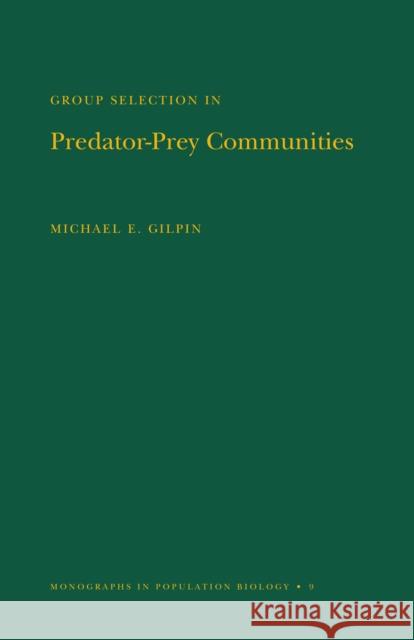 GROUP SELECTION IN

Predator-Prey Communities

MICHAEL E. GILPIN

MONOGRAPHS IN POPULATION BIOLOGY • 9